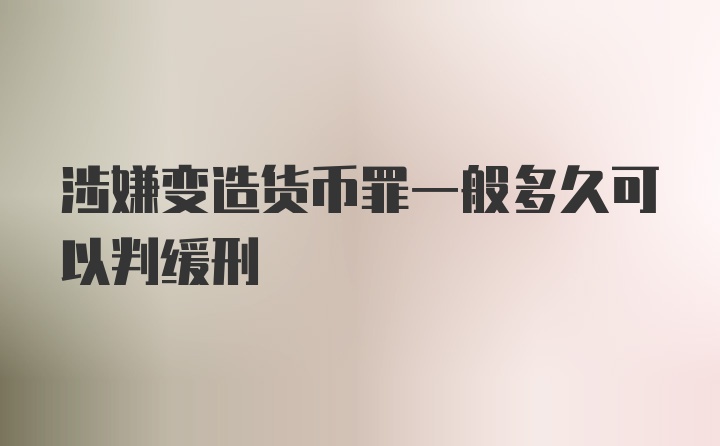 涉嫌变造货币罪一般多久可以判缓刑